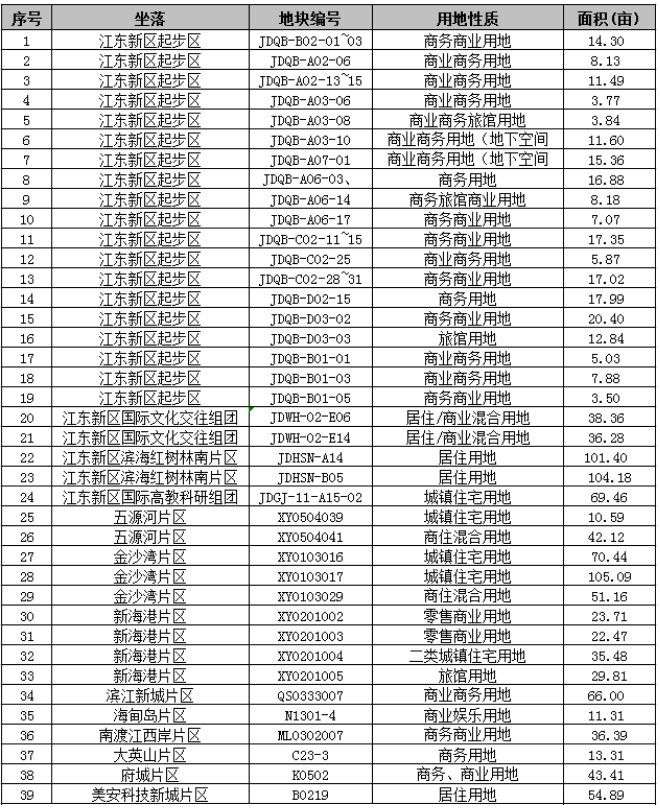 | 序号 | 坐落 | 地块编号 | 用地性质 | 面积（亩） |
|---|---|---|---|---|
| 1 | 江东新区起步区 | JDQB-B02-01~03 | 商务商业用地 | 14.30 |
| 2 | 江东新区起步区 | JDQB-A02-06 | 商业商务用地 | 8.13 |
| 3 | 江东新区起步区 | JDQB-A02-13~15 | 商业商务用地 | 11.49 |
| 4 | 江东新区起步区 | JDQB-A03-06 | 商业商务用地 | 3.77 |
| 5 | 江东新区起步区 | JDQB-A03-08 | 商业商务旅馆用地 | 3.84 |
| 6 | 江东新区起步区 | JDQB-A03-10 | 商业商务用地（地下空间 | 11.60 |
| 7 | 江东新区起步区 | JDQB-A07-01 | 商业商务用地（地下空间 | 15.36 |
| 8 | 江东新区起步区 | JDQB-A06-03、 | 商务用地 | 16.88 |
| 9 | 江东新区起步区 | JDQB-A06-14 | 商务旅馆商业用地 | 8.18 |
| 10 | 江东新区起步区 | JDQB-A06-17 | 商务商业用地 | 7.07 |
| 11 | 江东新区起步区 | JDQB-C02-11~15 | 商务商业用地 | 17.35 |
| 12 | 江东新区起步区 | JDQB-C02-25 | 商业商务用地 | 5.87 |
| 13 | 江东新区起步区 | JDQB-C02-28~31 | 商务商业用地 | 17.02 |
| 14 | 江东新区起步区 | JDQB-D02-15 | 商务用地 | 17.99 |
| 15 | 江东新区起步区 | JDQB-D03-02 | 商务商业用地 | 20.40 |
| 16 | 江东新区起步区 | JDQB-D03-03 | 旅馆用地 | 12.84 |
| 17 | 江东新区起步区 | JDQB-B01-01 | 商业商务用地 | 5.03 |
| 18 | 江东新区起步区 | JDQB-B01-03 | 商业商务用地 | 7.88 |
| 19 | 江东新区起步区 | JDQB-B01-05 | 商务商业用地 | 3.50 |
| 20 | 江东新区国际文化交往组团 | JDWH-02-E06 | 居住/商业混合用地 | 38.36 |
| 21 | 江东新区国际文化交往组团 | JDWH-02-E14 | 居住/商业混合用地 | 36.28 |
| 22 | 江东新区滨海红树林南片区 | JDHSN-A14 | 居住用地 | 101.40 |
| 23 | 江东新区滨海红树林南片区 | JDHSN-B05 | 居住用地 | 104.18 |
| 24 | 江东新区国际高教科研组团 | JDGJ-11-A15-02 | 城镇住宅用地 | 69.46 |
| 25 | 五源河片区 | XY0504039 | 城镇住宅用地 | 10.59 |
| 26 | 五源河片区 | XY0504041 | 商住混合用地 | 42.12 |
| 27 | 金沙湾片区 | XY0103016 | 城镇住宅用地 | 70.44 |
| 28 | 金沙湾片区 | XY0103017 | 城镇住宅用地 | 105.09 |
| 29 | 金沙湾片区 | XY0103029 | 商住混合用地 | 51.16 |
| 30 | 新海港片区 | XY0201002 | 零售商业用地 | 23.71 |
| 31 | 新海港片区 | XY0201003 | 零售商业用地 | 22.47 |
| 32 | 新海港片区 | XY0201004 | 二类城镇住宅用地 | 35.48 |
| 33 | 新海港片区 | XY0201005 | 旅馆用地 | 29.81 |
| 34 | 滨江新城片区 | QS0333007 | 商业商务用地 | 66.00 |
| 35 | 海甸岛片区 | N1301-4 | 商业娱乐用地 | 11.31 |
| 36 | 南渡江西岸片区 | ML0302007 | 商务商业用地 | 36.39 |
| 37 | 大英山片区 | C23-3 | 商务用地 | 13.31 |
| 38 | 府城片区 | K0502 | 商务、商业用地 | 43.41 |
| 39 | 美安科技新城片区 | B0219 | 居住用地 | 54.89 |